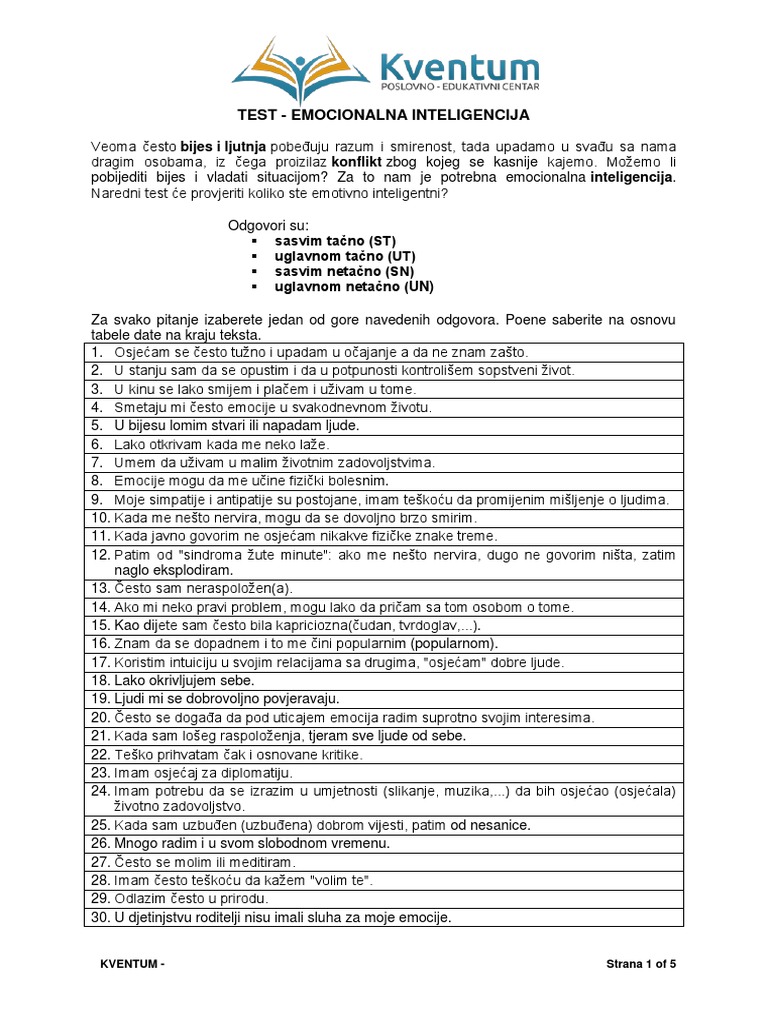 Kventum
POSLOVNO - EDUKATIVNI CENTAR

TEST - EMOCIONALNA INTELIGENCIJA

Veoma često bijes i ljutnja pobeđuju razum i smirenost, tada upadamo u svađu sa nama dragim osobama, iz čega proizilaz konflikt zbog kojeg se kasnije kajemo. Možemo li pobijediti bijes i vladati situacijom? Za to nam je potrebna emocionalna inteligencija. Naredni test će provjeriti koliko ste emotivno inteligentni?

Odgovori su:
▪ sasvim tačno (ST)
▪ uglavnom tačno (UT)
▪ sasvim netačno (SN)
▪ uglavnom netačno (UN)

Za svako pitanje izaberete jedan od gore navedenih odgovora. Poene saberite na osnovu tabele date na kraju teksta.

| |
|---|
| 1. Osjećam se često tužno i upadam u očajanje a da ne znam zašto. |
| 2. U stanju sam da se opustim i da u potpunosti kontrolišem sopstveni život. |
| 3. U kinu se lako smijem i plačem i uživam u tome. |
| 4. Smetaju mi često emocije u svakodnevnom životu. |
| 5. U bijesu lomim stvari ili napadam ljude. |
| 6. Lako otkrivam kada me neko laže. |
| 7. Umem da uživam u malim životnim zadovoljstvima. |
| 8. Emocije mogu da me učine fizički bolesnim. |
| 9. Moje simpatije i antipatije su postojane, imam teškoću da promijenim mišljenje o ljudima. |
| 10. Kada me nešto nervira, mogu da se dovoljno brzo smirim. |
| 11. Kada javno govorim ne osjećam nikakve fizičke znake treme. |
| 12. Patim od "sindroma žute minute": ako me nešto nervira, dugo ne govorim ništa, zatim naglo eksplodiram. |
| 13. Često sam neraspoložen(a). |
| 14. Ako mi neko pravi problem, mogu lako da pričam sa tom osobom o tome. |
| 15. Kao dijete sam često bila kapriciozna(čudan, tvrdoglav,...). |
| 16. Znam da se dopadnem i to me čini popularnim (popularnom). |
| 17. Koristim intuiciju u svojim relacijama sa drugima, "osjećam" dobre ljude. |
| 18. Lako okrivljujem sebe. |
| 19. Ljudi mi se dobrovoljno povjeravaju. |
| 20. Često se događa da pod uticajem emocija radim suprotno svojim interesima. |
| 21. Kada sam lošeg raspoloženja, tjeram sve ljude od sebe. |
| 22. Teško prihvatam čak i osnovane kritike. |
| 23. Imam osjećaj za diplomatiju. |
| 24. Imam potrebu da se izrazim u umjetnosti (slikanje, muzika,...) da bih osjećao (osjećala) životno zadovoljstvo. |
| 25. Kada sam uzbuđen (uzbuđena) dobrom vijesti, patim od nesanice. |
| 26. Mnogo radim i u svom slobodnom vremenu. |
| 27. Često se molim ili meditiram. |
| 28. Imam često teškoću da kažem "volim te". |
| 29. Odlazim često u prirodu. |
| 30. U djetinjstvu roditelji nisu imali sluha za moje emocije. |

KVENTUM - Strana 1 of 5